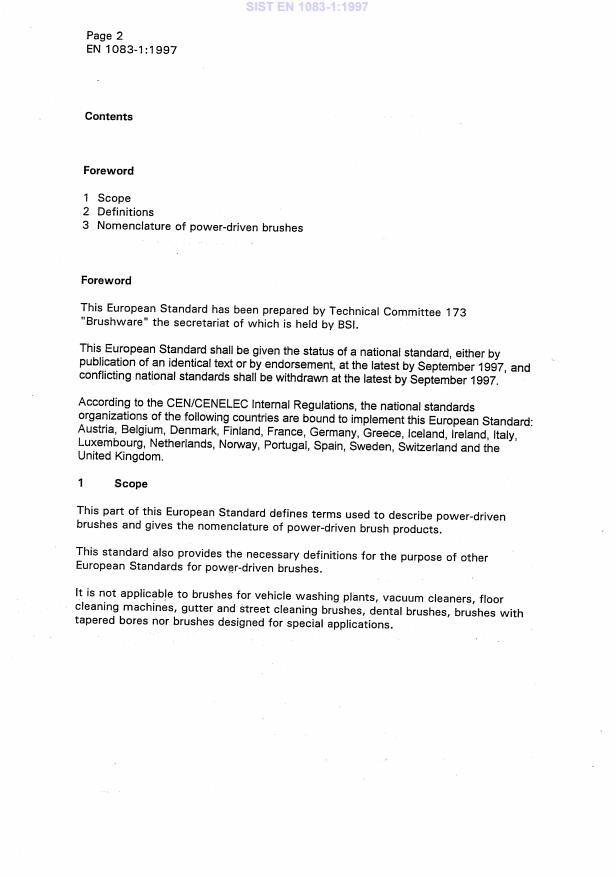 SIST EN 1083-1:1997

Page 2
EN 1083-1:1997

Contents

Foreword

1 Scope
2 Definitions
3 Nomenclature of power-driven brushes

Foreword

This European Standard has been prepared by Technical Committee 173 "Brushware" the secretariat of which is held by BSI.

This European Standard shall be given the status of a national standard, either by publication of an identical text or by endorsement, at the latest by September 1997, and conflicting national standards shall be withdrawn at the latest by September 1997.

According to the CEN/CENELEC Internal Regulations, the national standards organizations of the following countries are bound to implement this European Standard: Austria, Belgium, Denmark, Finland, France, Germany, Greece, Iceland, Ireland, Italy, Luxembourg, Netherlands, Norway, Portugal, Spain, Sweden, Switzerland and the United Kingdom.

1 Scope

This part of this European Standard defines terms used to describe power-driven brushes and gives the nomenclature of power-driven brush products.

This standard also provides the necessary definitions for the purpose of other European Standards for power-driven brushes.

It is not applicable to brushes for vehicle washing plants, vacuum cleaners, floor cleaning machines, gutter and street cleaning brushes, dental brushes, brushes with tapered bores nor brushes designed for special applications.